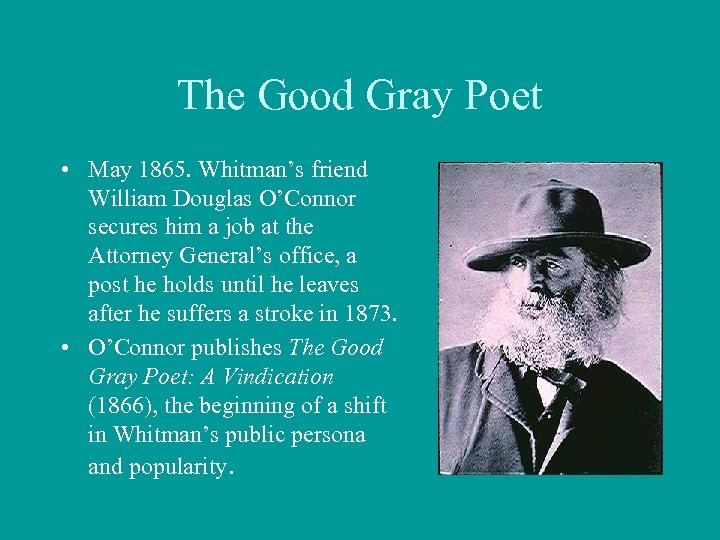 The Good Gray Poet

• May 1865. Whitman's friend William Douglas O'Connor secures him a job at the Attorney General's office, a post he holds until he leaves after he suffers a stroke in 1873.
• O'Connor publishes The Good Gray Poet: A Vindication (1866), the beginning of a shift in Whitman's public persona and popularity.